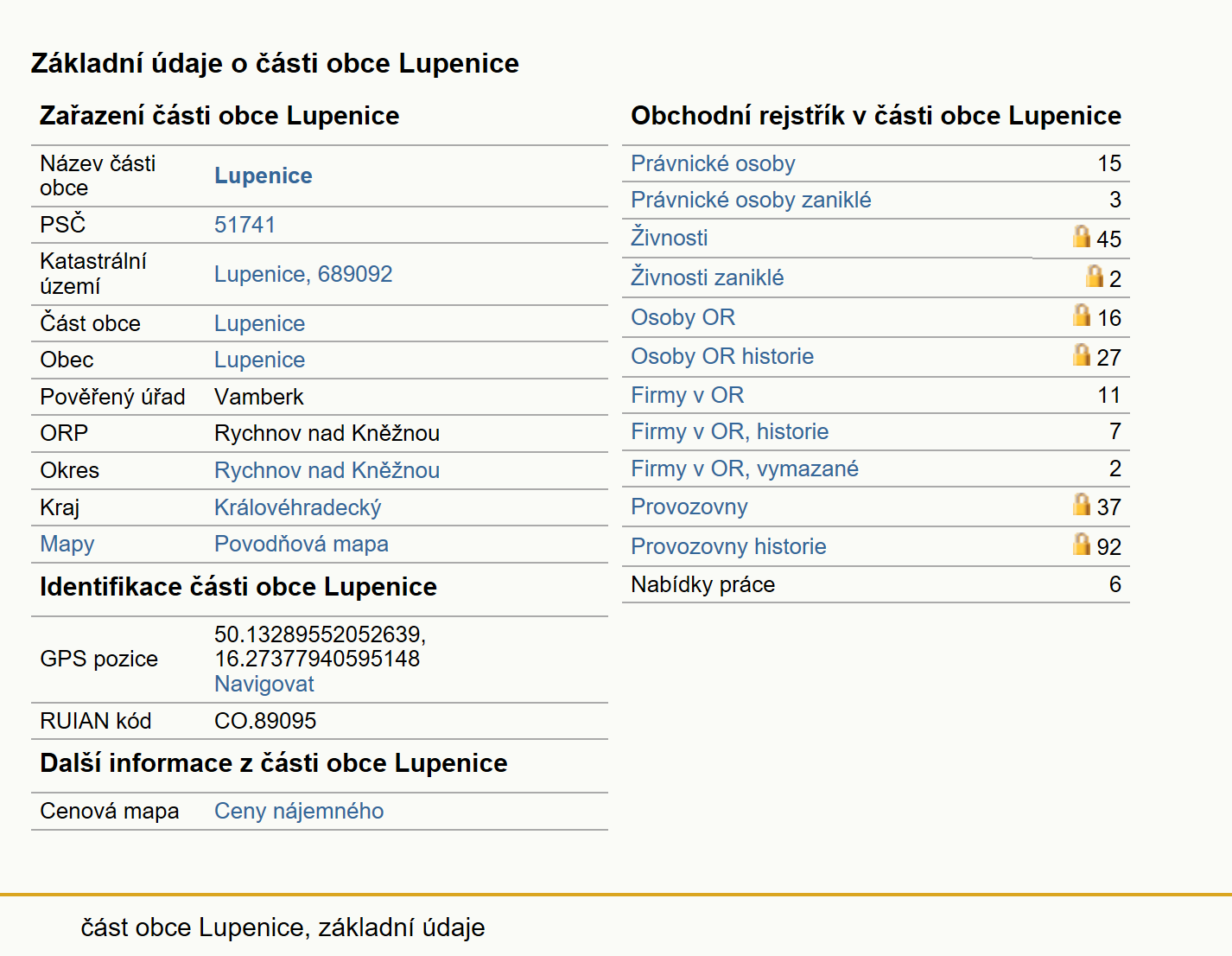 Základní údaje o části obce Lupenice

Zařazení části obce Lupenice

| | |
|---|---|
| Název části obce | Lupenice |
| PSČ | 51741 |
| Katastrální území | Lupenice, 689092 |
| Část obce | Lupenice |
| Obec | Lupenice |
| Pověřený úřad | Vamberk |
| ORP | Rychnov nad Kněžnou |
| Okres | Rychnov nad Kněžnou |
| Kraj | Královéhradecký |
| Mapy | Povodňová mapa |

Identifikace části obce Lupenice

| | |
|---|---|
| GPS pozice | 50.13289552052639, 16.27377940595148 Navigovat |
| RUIAN kód | CO.89095 |

Další informace z části obce Lupenice

| | |
|---|---|
| Cenová mapa | Ceny nájemného |

Obchodní rejstřík v části obce Lupenice

| | |
|---|---|
| Právnické osoby | 15 |
| Právnické osoby zaniklé | 3 |
| Živnosti | 45 |
| Živnosti zaniklé | 2 |
| Osoby OR | 16 |
| Osoby OR historie | 27 |
| Firmy v OR | 11 |
| Firmy v OR, historie | 7 |
| Firmy v OR, vymazané | 2 |
| Provozovny | 37 |
| Provozovny historie | 92 |
| Nabídky práce | 6 |

část obce Lupenice, základní údaje